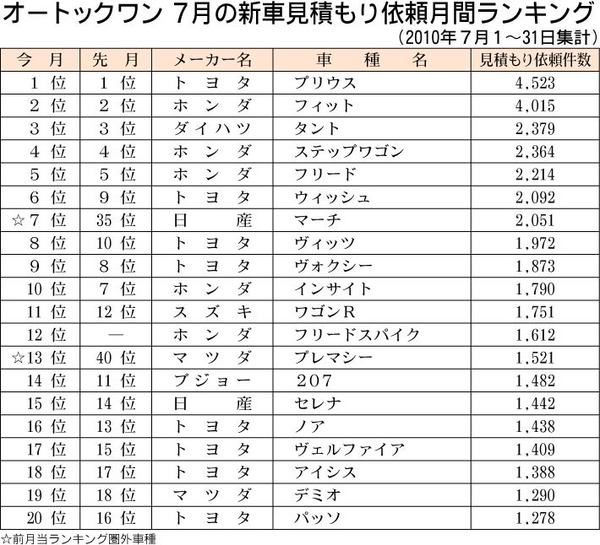 オートックワン 7月の新車見積もり依頼月間ランキング
(2010年7月1～31日集計)

| 今月 | 先月 | メーカー名 | 車種名 | 見積もり依頼件数 |
|---|---|---|---|---|
| 1位 | 1位 | トヨタ | プリウス | 4,523 |
| 2位 | 2位 | ホンダ | フィット | 4,015 |
| 3位 | 3位 | ダイハツ | タント | 2,379 |
| 4位 | 4位 | ホンダ | ステップワゴン | 2,364 |
| 5位 | 5位 | ホンダ | フリード | 2,214 |
| 6位 | 9位 | トヨタ | ウィッシュ | 2,092 |
| ☆7位 | 35位 | 日産 | マーチ | 2,051 |
| 8位 | 10位 | トヨタ | ヴィッツ | 1,972 |
| 9位 | 8位 | トヨタ | ヴォクシー | 1,873 |
| 10位 | 7位 | ホンダ | インサイト | 1,790 |
| 11位 | 12位 | スズキ | ワゴンR | 1,751 |
| 12位 | — | ホンダ | フリードスパイク | 1,612 |
| ☆13位 | 40位 | マツダ | プレマシー | 1,521 |
| 14位 | 11位 | プジョー | 207 | 1,482 |
| 15位 | 14位 | 日産 | セレナ | 1,442 |
| 16位 | 13位 | トヨタ | ノア | 1,438 |
| 17位 | 15位 | トヨタ | ヴェルファイア | 1,409 |
| 18位 | 17位 | トヨタ | アイシス | 1,388 |
| 19位 | 18位 | マツダ | デミオ | 1,290 |
| 20位 | 16位 | トヨタ | パッソ | 1,278 |

☆前月当ランキング圏外車種